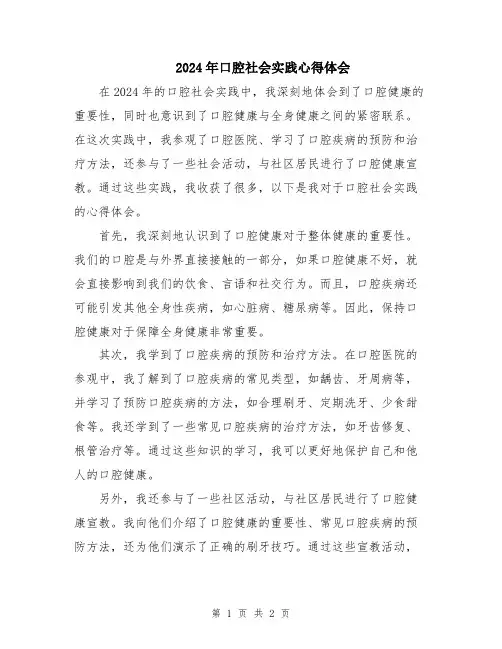 2024年口腔社会实践心得体会

在2024年的口腔社会实践中，我深刻地体会到了口腔健康的重要性，同时也意识到了口腔健康与全身健康之间的紧密联系。在这次实践中，我参观了口腔医院、学习了口腔疾病的预防和治疗方法，还参与了一些社会活动，与社区居民进行了口腔健康宣教。通过这些实践，我收获了很多，以下是我对于口腔社会实践的心得体会。

首先，我深刻地认识到了口腔健康对于整体健康的重要性。我们的口腔是与外界直接接触的一部分，如果口腔健康不好，就会直接影响到我们的饮食、言语和社交行为。而且，口腔疾病还可能引发其他全身性疾病，如心脏病、糖尿病等。因此，保持口腔健康对于保障全身健康非常重要。

其次，我学到了口腔疾病的预防和治疗方法。在口腔医院的参观中，我了解到了口腔疾病的常见类型，如龋齿、牙周病等，并学习了预防口腔疾病的方法，如合理刷牙、定期洗牙、少食甜食等。我还学到了一些常见口腔疾病的治疗方法，如牙齿修复、根管治疗等。通过这些知识的学习，我可以更好地保护自己和他人的口腔健康。

另外，我还参与了一些社区活动，与社区居民进行了口腔健康宣教。我向他们介绍了口腔健康的重要性、常见口腔疾病的预防方法，还为他们演示了正确的刷牙技巧。通过这些宣教活动，

第 1 页 共 2 页